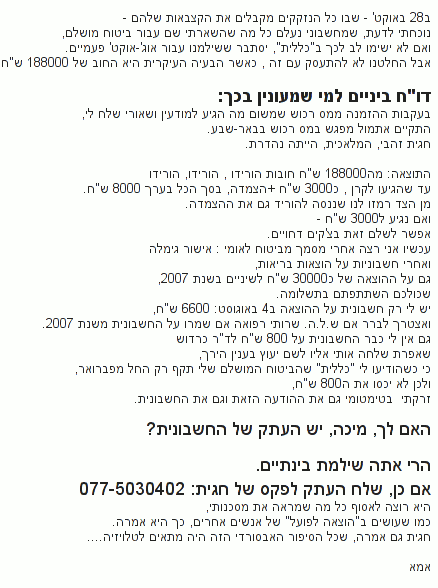 ב28 באוקט' - שבו כל הנזקקים מקבלים את הקצבאות שלהם -
נוכחתי לדעת, שמחשבוני נעלם כל מה שהשארתי שם עבור ביטוח מושלם,
ואם לא ישימו לב לכך ב"כללית", יסתבר ששילמנו עבור אוג'-אוקט' פעמיים.
אבל החלטנו לא להתעסק עם זה , כאשר הבעיה העיקרית היא החוב של 188000 ש"ח

דו"ח ביניים למי שמעונין בכך:
בעקבות ההזמנה ממס רכוש שמשום מה הגיע למודעין ושאורי שלח לי,
התקיים אתמול מפגש במס רכוש בבאר-שבע.
חגית זהבי, המלאכית, הייתה נהדרת.

התוצאה: מה188000 ש"ח חובות הורידו , הורידו, הורידו
עד שהגיעו לקרן , כ3000 ש"ח +הצמדה, בסך הכל בערך 8000 ש"ח.
מן הצד רמזו לנו שננסה להוריד גם את ההצמדה.
ואם נגיע ל3000 ש"ח -
אפשר לשלם זאת בצ'קים דחויים.
עכשיו אני רצה אחרי מסמך מביטוח לאומי : אישור גימלה
ואחרי חשבוניות על הוצאות בריאות,
גם על ההוצאה של כ30000 ש"ח לשיניים בשנת 2007,
שכולכם השתתפתם בתשלומה.
יש לי רק חשבונית על ההוצאה ב4 באוגוסט: 6600 ש"ח,
ואצטרך לברר אם ש.ל.ה. שרותי רפואה אם שמרו על החשבונית משנת 2007.
גם אין לי כבר החשבונית על 800 ש"ח לד"ר כרדוש
שאפרת שלחה אותי אליו לשם יעוץ בענין הירך,
כי כשהודיעו לי "כללית" שהביטוח המושלם שלי תקף רק החל מפברואר,
ולכן לא יכסו את ה800 ש"ח,
זרקתי בטימטומי גם את ההודעה הזאת וגם את החשבונית.

האם לך, מיכה, יש העתק של החשבונית?

הרי אתה שילמת בינתיים.

אם כן, שלח העתק לפקס של חגית: 077-5030402
היא רוצה לאסוף כל מה שמראה את מסכנותי,
כמו שעושים ב"הוצאה לפועל" של אנשים אחרים, כך היא אמרה.
חגית גם אמרה, שכל הסיפור האבסורדי הזה היה מתאים לטלויזיה....

אמא